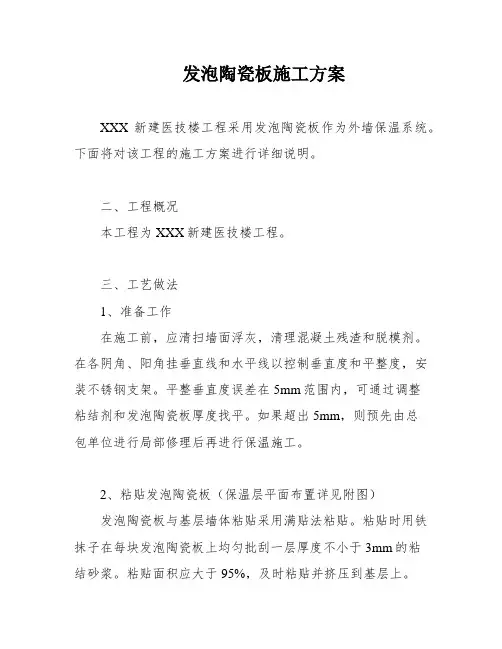 发泡陶瓷板施工方案

XXX 新建医技楼工程采用发泡陶瓷板作为外墙保温系统。下面将对该工程的施工方案进行详细说明。

二、工程概况

本工程为 XXX 新建医技楼工程。

三、工艺做法

1、准备工作

在施工前，应清扫墙面浮灰，清理混凝土残渣和脱模剂。在各阴角、阳角挂垂直线和水平线以控制垂直度和平整度，安装不锈钢支架。平整垂直度误差在 5mm 范围内，可通过调整粘结剂和发泡陶瓷板厚度找平。如果超出 5mm，则预先由总包单位进行局部修理后再进行保温施工。

2、粘贴发泡陶瓷板（保温层平面布置详见附图）

发泡陶瓷板与基层墙体粘贴采用满贴法粘贴。粘贴时用铁抹子在每块发泡陶瓷板上均匀批刮一层厚度不小于 3mm 的粘结砂浆。粘贴面积应大于 95%，及时粘贴并挤压到基层上。